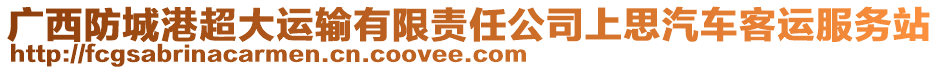 广西防城港超大运输有限责任公司上思汽车客运服务站
http://fcgsabrinacarmen.cn.coovee.com